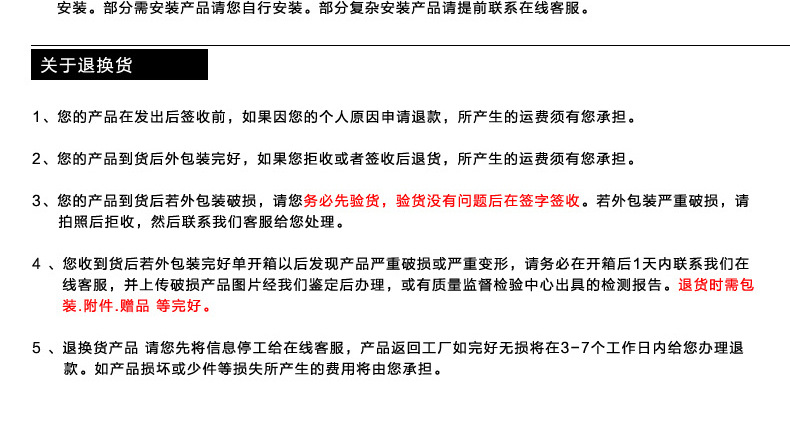 安装。部分需安装产品请您自行安装。部分复杂安装产品请提前联系在线客服。

关于退换货

1、您的产品在发出后签收前，如果因您的个人原因申请退款，所产生的运费须有您承担。

2、您的产品到货后外包装完好，如果您拒收或者签收后退货，所产生的运费须有您承担。

3、您的产品到货后若外包装破损，请您务必先验货，验货没有问题后在签字签收。若外包装严重破损，请拍照后拒收，然后联系我们客服给您处理。

4、您收到货后若外包装完好单开箱以后发现产品严重破损或严重变形，请务必在开箱后1天内联系我们在线客服，并上传破损产品图片经我们鉴定后办理，或有质量监督检验中心出具的检测报告。退货时需包装.附件.赠品 等完好。

5、退换货产品 请您先将信息停工给在线客服，产品返回工厂如完好无损将在3-7个工作日内给您办理退款。如产品损坏或少件等损失所产生的费用将由您承担。